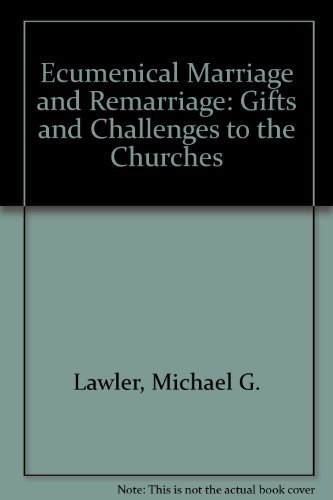 Ecumenical Marriage and Remarriage: Gifts and Challenges to the Churches

Lawler, Michael G.

Note: This is not the actual book cover